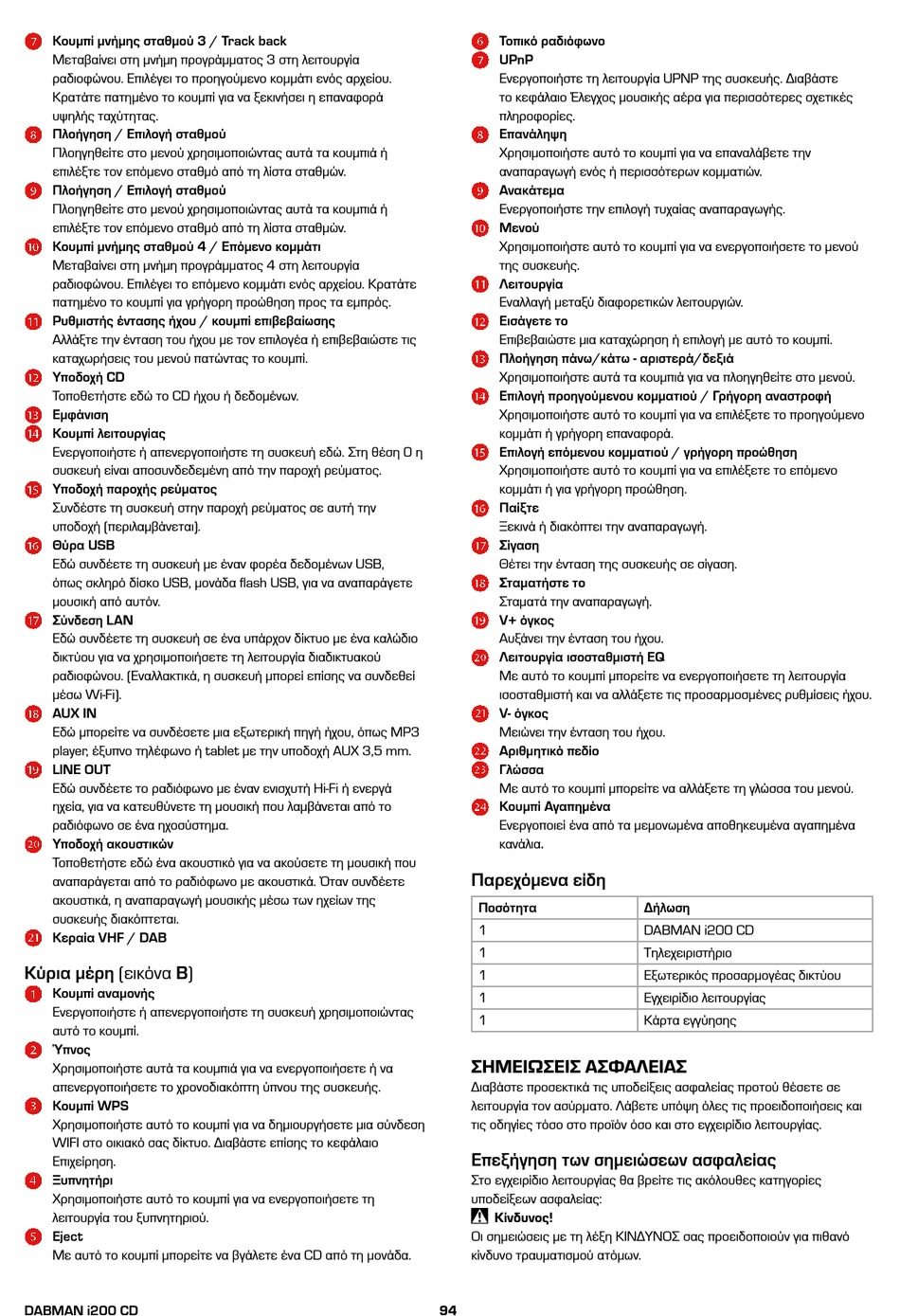 7 Κουμπί μνήμης σταθμού 3 / Track back
Μεταβαίνει στη μνήμη προγράμματος 3 στη λειτουργία ραδιοφώνου. Επιλέγει το προηγούμενο κομμάτι ενός αρχείου. Κρατάτε πατημένο το κουμπί για να ξεκινήσει η επαναφορά υψηλής ταχύτητας.
8 Πλοήγηση / Επιλογή σταθμού
Πλοηγηθείτε στο μενού χρησιμοποιώντας αυτά τα κουμπιά ή επιλέξτε τον επόμενο σταθμό από τη λίστα σταθμών.
9 Πλοήγηση / Επιλογή σταθμού
Πλοηγηθείτε στο μενού χρησιμοποιώντας αυτά τα κουμπιά ή επιλέξτε τον επόμενο σταθμό από τη λίστα σταθμών.
10 Κουμπί μνήμης σταθμού 4 / Επόμενο κομμάτι
Μεταβαίνει στη μνήμη προγράμματος 4 στη λειτουργία ραδιοφώνου. Επιλέγει το επόμενο κομμάτι ενός αρχείου. Κρατάτε πατημένο το κουμπί για γρήγορη προώθηση προς τα εμπρός.
11 Ρυθμιστής έντασης ήχου / κουμπί επιβεβαίωσης
Αλλάξτε την ένταση του ήχου με τον επιλογέα ή επιβεβαιώστε τις καταχωρήσεις του μενού πατώντας το κουμπί.
12 Υποδοχή CD
Τοποθετήστε εδώ το CD ήχου ή δεδομένων.
13 Εμφάνιση
14 Κουμπί λειτουργίας
Ενεργοποιήστε ή απενεργοποιήστε τη συσκευή εδώ. Στη θέση 0 η συσκευή είναι αποσυνδεδεμένη από την παροχή ρεύματος.
15 Υποδοχή παροχής ρεύματος
Συνδέστε τη συσκευή στην παροχή ρεύματος σε αυτή την υποδοχή (περιλαμβάνεται).
16 Θύρα USB
Εδώ συνδέετε τη συσκευή με έναν φορέα δεδομένων USB, όπως σκληρό δίσκο USB, μονάδα flash USB, για να αναπαράγετε μουσική από αυτόν.
17 Σύνδεση LAN
Εδώ συνδέετε τη συσκευή σε ένα υπάρχον δίκτυο με ένα καλώδιο δικτύου για να χρησιμοποιήσετε τη λειτουργία διαδικτυακού ραδιοφώνου. (Εναλλακτικά, η συσκευή μπορεί επίσης να συνδεθεί μέσω Wi-Fi).
18 AUX IN
Εδώ μπορείτε να συνδέσετε μια εξωτερική πηγή ήχου, όπως MP3 player, έξυπνο τηλέφωνο ή tablet με την υποδοχή AUX 3,5 mm.
19 LINE OUT
Εδώ συνδέετε το ραδιόφωνο με έναν ενισχυτή Hi-Fi ή ενεργά ηχεία, για να κατευθύνετε τη μουσική που λαμβάνεται από το ραδιόφωνο σε ένα ηχοσύστημα.
20 Υποδοχή ακουστικών
Τοποθετήστε εδώ ένα ακουστικό για να ακούσετε τη μουσική που αναπαράγεται από το ραδιόφωνο με ακουστικά. Όταν συνδέετε ακουστικά, η αναπαραγωγή μουσικής μέσω των ηχείων της συσκευής διακόπτεται.
21 Κεραία VHF / DAB

Κύρια μέρη (εικόνα B)
1 Κουμπί αναμονής
Ενεργοποιήστε ή απενεργοποιήστε τη συσκευή χρησιμοποιώντας αυτό το κουμπί.
2 Ύπνος
Χρησιμοποιήστε αυτά τα κουμπιά για να ενεργοποιήσετε ή να απενεργοποιήσετε το χρονοδιακόπτη ύπνου της συσκευής.
3 Κουμπί WPS
Χρησιμοποιήστε αυτό το κουμπί για να δημιουργήσετε μια σύνδεση WIFI στο οικιακό σας δίκτυο. Διαβάστε επίσης το κεφάλαιο Επιχείρηση.
4 Ξυπνητήρι
Χρησιμοποιήστε αυτό το κουμπί για να ενεργοποιήσετε τη λειτουργία του ξυπνητηριού.
5 Eject
Με αυτό το κουμπί μπορείτε να βγάλετε ένα CD από τη μονάδα.

6 Τοπικό ραδιόφωνο
7 UPnP
Ενεργοποιήστε τη λειτουργία UPNP της συσκευής. Διαβάστε το κεφάλαιο Έλεγχος μουσικής αέρα για περισσότερες σχετικές πληροφορίες.
8 Επανάληψη
Χρησιμοποιήστε αυτό το κουμπί για να επαναλάβετε την αναπαραγωγή ενός ή περισσότερων κομματιών.
9 Ανακάτεμα
Ενεργοποιήστε την επιλογή τυχαίας αναπαραγωγής.
10 Μενού
Χρησιμοποιήστε αυτό το κουμπί για να ενεργοποιήσετε το μενού της συσκευής.
11 Λειτουργία
Εναλλαγή μεταξύ διαφορετικών λειτουργιών.
12 Εισάγετε το
Επιβεβαιώστε μια καταχώρηση ή επιλογή με αυτό το κουμπί.
13 Πλοήγηση πάνω/κάτω - αριστερά/δεξιά
Χρησιμοποιήστε αυτά τα κουμπιά για να πλοηγηθείτε στο μενού.
14 Επιλογή προηγούμενου κομματιού / Γρήγορη αναστροφή
Χρησιμοποιήστε αυτό το κουμπί για να επιλέξετε το προηγούμενο κομμάτι ή γρήγορη επαναφορά.
15 Επιλογή επόμενου κομματιού / γρήγορη προώθηση
Χρησιμοποιήστε αυτό το κουμπί για να επιλέξετε το επόμενο κομμάτι ή για γρήγορη προώθηση.
16 Παίξτε
Ξεκινά ή διακόπτει την αναπαραγωγή.
17 Σίγαση
Θέτει την ένταση της συσκευής σε σίγαση.
18 Σταματήστε το
Σταματά την αναπαραγωγή.
19 V+ όγκος
Αυξάνει την ένταση του ήχου.
20 Λειτουργία ισοσταθμιστή EQ
Με αυτό το κουμπί μπορείτε να ενεργοποιήσετε τη λειτουργία ισοσταθμιστή και να αλλάξετε τις προσαρμοσμένες ρυθμίσεις ήχου.
21 V- όγκος
Μειώνει την ένταση του ήχου.
22 Αριθμητικό πεδίο
23 Γλώσσα
Με αυτό το κουμπί μπορείτε να αλλάξετε τη γλώσσα του μενού.
24 Κουμπί Αγαπημένα
Ενεργοποιεί ένα από τα μεμονωμένα αποθηκευμένα αγαπημένα κανάλια.

Παρεχόμενα είδη

| Ποσότητα | Δήλωση |
|---|---|
| 1 | DABMAN i200 CD |
| 1 | Τηλεχειριστήριο |
| 1 | Εξωτερικός προσαρμογέας δικτύου |
| 1 | Εγχειρίδιο λειτουργίας |
| 1 | Κάρτα εγγύησης |

ΣΗΜΕΙΩΣΕΙΣ ΑΣΦΑΛΕΙΑΣ
Διαβάστε προσεκτικά τις υποδείξεις ασφαλείας προτού θέσετε σε λειτουργία τον ασύρματο. Λάβετε υπόψη όλες τις προειδοποιήσεις και τις οδηγίες τόσο στο προϊόν όσο και στο εγχειρίδιο λειτουργίας.

Επεξήγηση των σημειώσεων ασφαλείας
Στο εγχειρίδιο λειτουργίας θα βρείτε τις ακόλουθες κατηγορίες υποδείξεων ασφαλείας:
Κίνδυνος!
Οι σημειώσεις με τη λέξη ΚΙΝΔΥΝΟΣ σας προειδοποιούν για πιθανό κίνδυνο τραυματισμού ατόμων.

DABMAN i200 CD
94